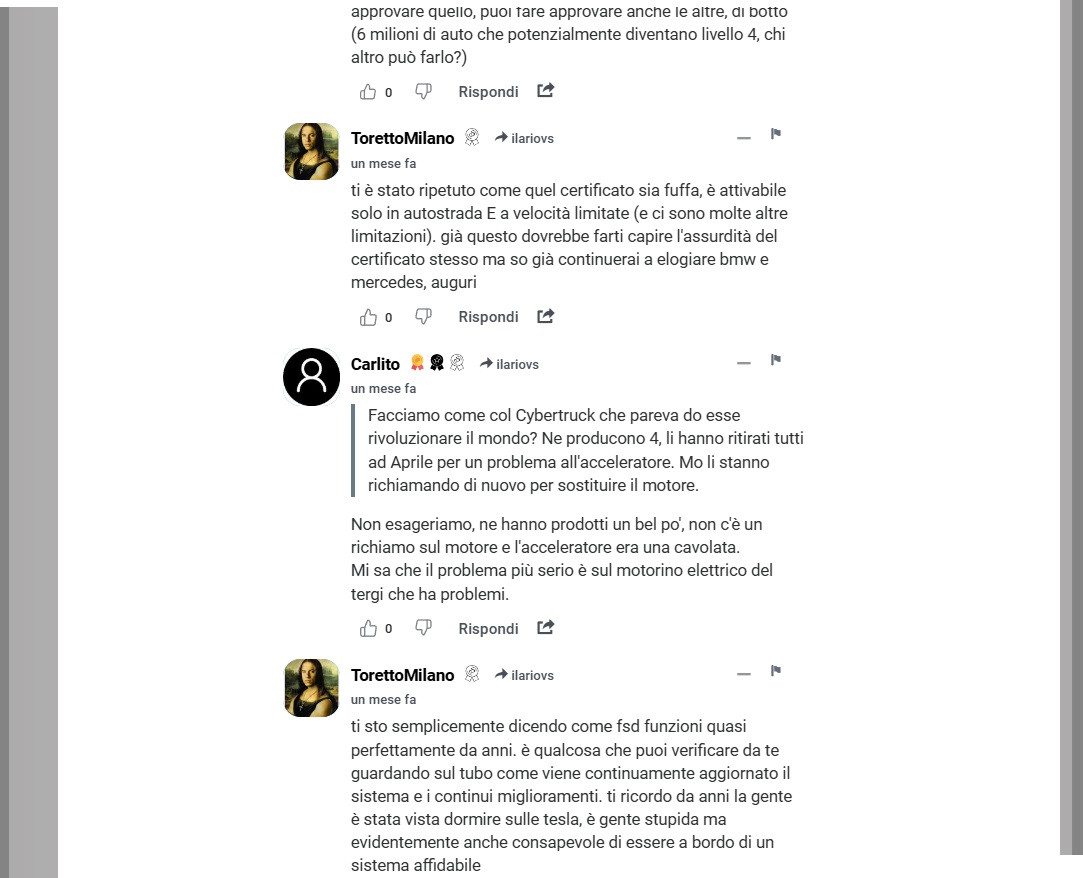 approvare quello, puoi fare approvare anche le altre, di botto (6 milioni di auto che potenzialmente diventano livello 4, chi altro può farlo?)

0 Rispondi

TorettoMilano ilariovs
un mese fa

ti è stato ripetuto come quel certificato sia fuffa, è attivabile solo in autostrada E a velocità limitate (e ci sono molte altre limitazioni). già questo dovrebbe farti capire l'assurdità del certificato stesso ma so già continuerai a elogiare bmw e mercedes, auguri

0 Rispondi

Carlito ilariovs
un mese fa

Facciamo come col Cybertruck che pareva do esse rivoluzionare il mondo? Ne producono 4, li hanno ritirati tutti ad Aprile per un problema all'acceleratore. Mo li stanno richiamando di nuovo per sostituire il motore.

Non esageriamo, ne hanno prodotti un bel po', non c'è un richiamo sul motore e l'acceleratore era una cavolata.
Mi sa che il problema più serio è sul motorino elettrico del tergi che ha problemi.

0 Rispondi

TorettoMilano ilariovs
un mese fa

ti sto semplicemente dicendo come fsd funzioni quasi perfettamente da anni. è qualcosa che puoi verificare da te guardando sul tubo come viene continuamente aggiornato il sistema e i continui miglioramenti. ti ricordo da anni la gente è stata vista dormire sulle tesla, è gente stupida ma evidentemente anche consapevole di essere a bordo di un sistema affidabile